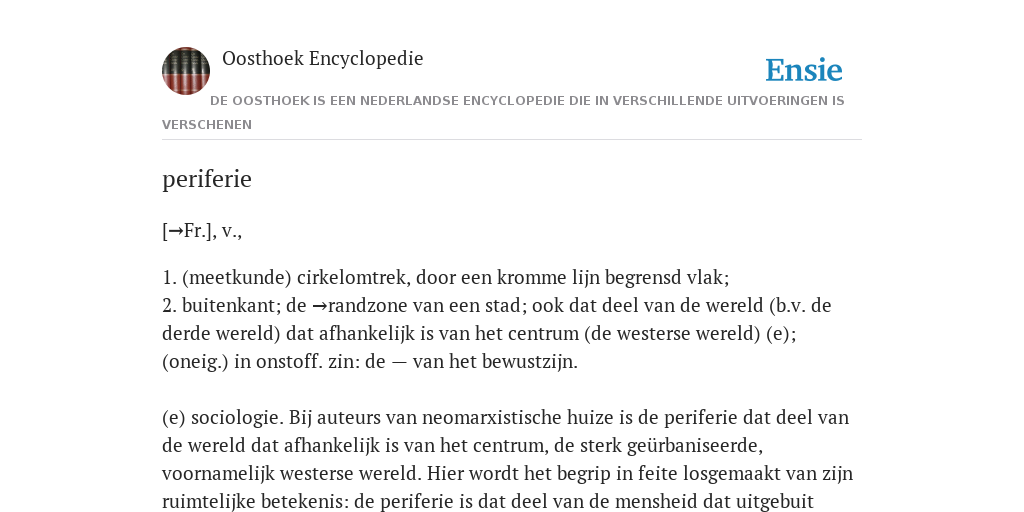 Oosthoek Encyclopedie

Ensie

DE OOSTHOEK IS EEN NEDERLANDSE ENCYCLOPEDIE DIE IN VERSCHILLENDE UITVOERINGEN IS VERSCHENEN

periferie

[→Fr.], v.,

1. (meetkunde) cirkelomtrek, door een kromme lijn begrensd vlak;
2. buitenkant; de →randzone van een stad; ook dat deel van de wereld (b.v. de derde wereld) dat afhankelijk is van het centrum (de westerse wereld) (e); (oneig.) in onstoff. zin: de — van het bewustzijn.

(e) sociologie. Bij auteurs van neomarxistische huize is de periferie dat deel van de wereld dat afhankelijk is van het centrum, de sterk geürbaniseerde, voornamelijk westerse wereld. Hier wordt het begrip in feite losgemaakt van zijn ruimtelijke betekenis: de periferie is dat deel van de mensheid dat uitgebuit